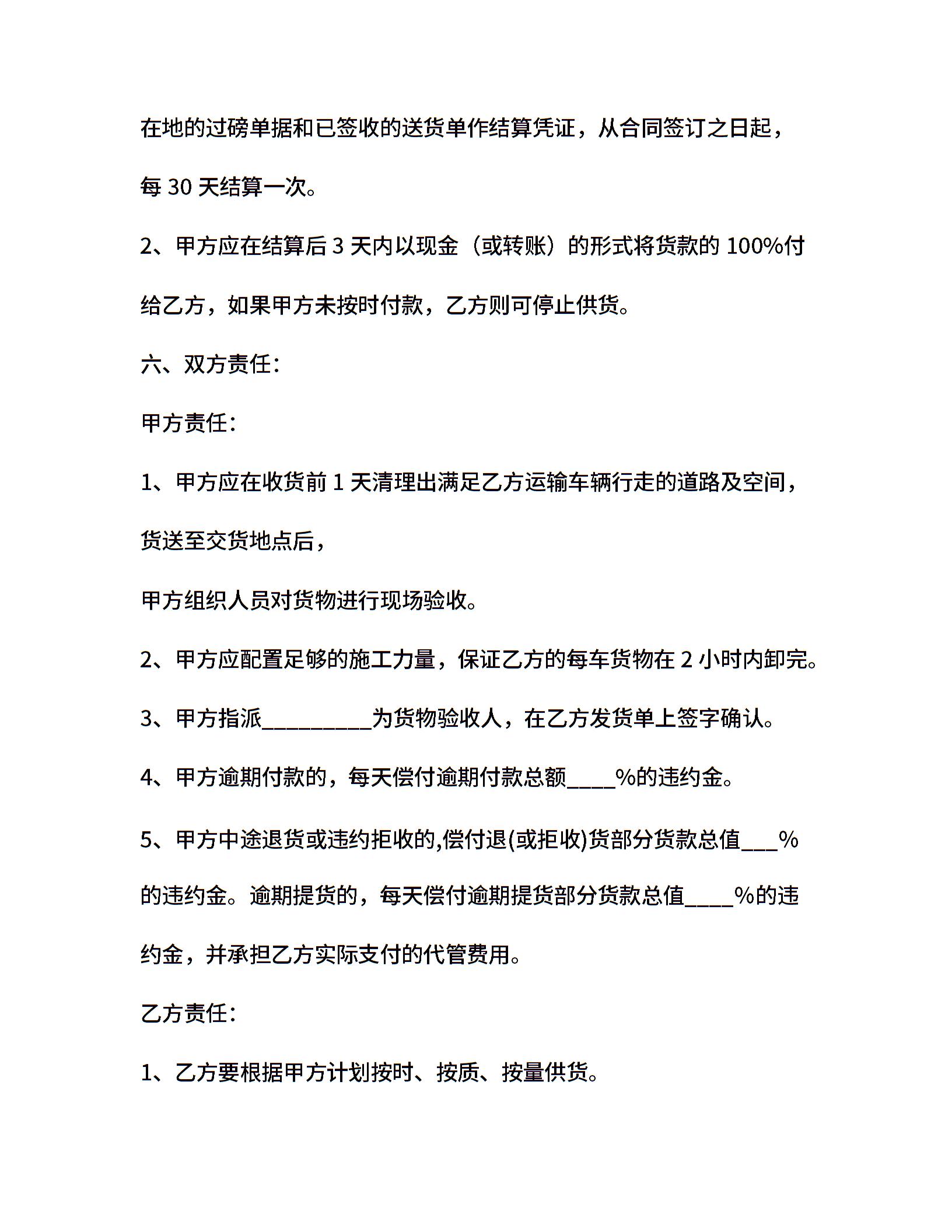 在地的过磅单据和已签收的送货单作结算凭证，从合同签订之日起，每 30 天结算一次。

2、甲方应在结算后 3 天内以现金（或转账）的形式将货款的 100%付给乙方，如果甲方未按时付款，乙方则可停止供货。

六、双方责任：

甲方责任：

1、甲方应在收货前 1 天清理出满足乙方运输车辆行走的道路及空间，货送至交货地点后，

甲方组织人员对货物进行现场验收。

2、甲方应配置足够的施工力量，保证乙方的每车货物在 2 小时内卸完。

3、甲方指派__________为货物验收人，在乙方发货单上签字确认。

4、甲方逾期付款的，每天偿付逾期付款总额____%的违约金。

5、甲方中途退货或违约拒收的,偿付退(或拒收)货部分货款总值___%的违约金。逾期提货的，每天偿付逾期提货部分货款总值____%的违约金，并承担乙方实际支付的代管费用。

乙方责任：

1、乙方要根据甲方计划按时、按质、按量供货。